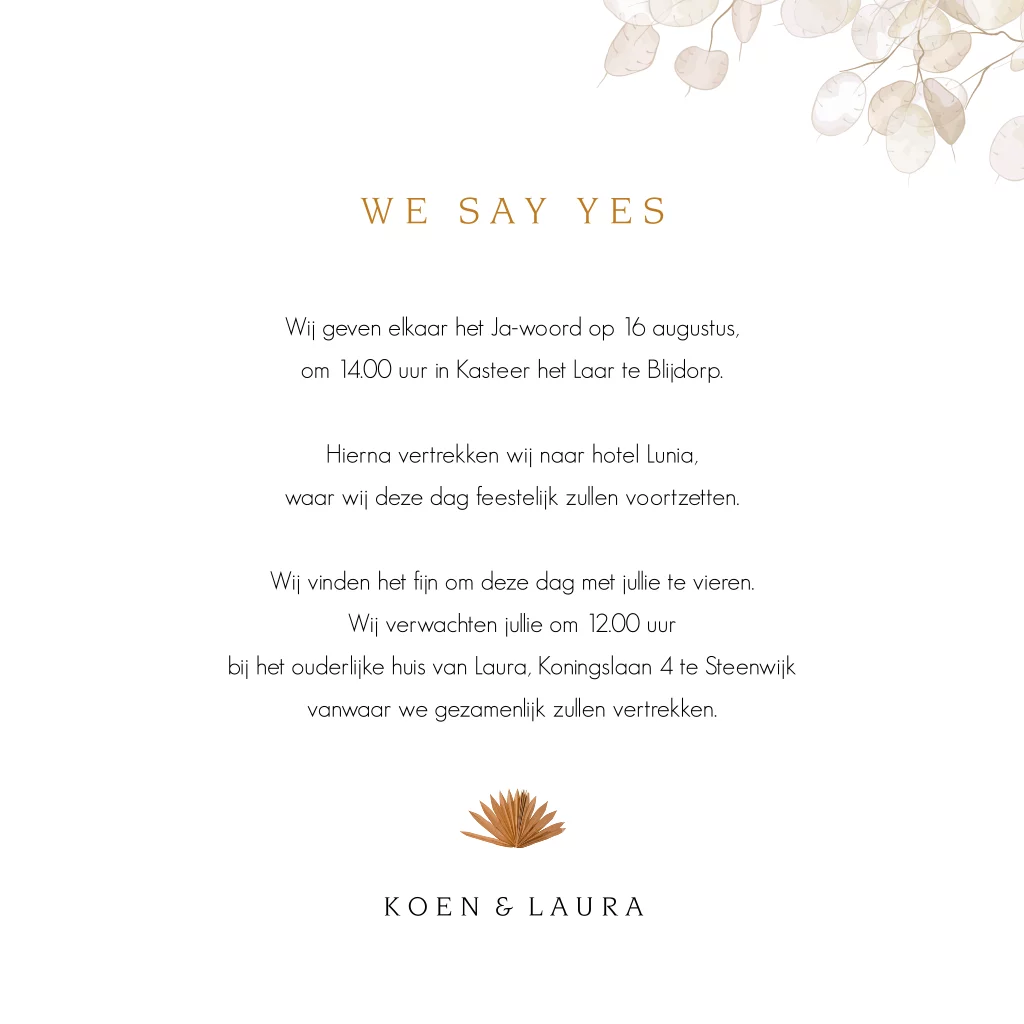 WE SAY YES

Wij geven elkaar het Ja-woord op 16 augustus,
om 14.00 uur in Kasteer het Laar te Blijdorp.

Hierna vertrekken wij naar hotel Lunia,
waar wij deze dag feestelijk zullen voortzetten.

Wij vinden het fijn om deze dag met jullie te vieren.
Wij verwachten jullie om 12.00 uur
bij het ouderlijke huis van Laura, Koningslaan 4 te Steenwijk
vanwaar we gezamenlijk zullen vertrekken.

KOEN & LAURA